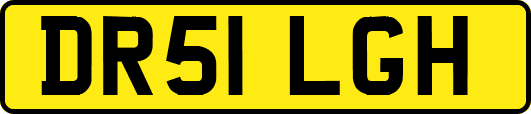 DR51 LGH